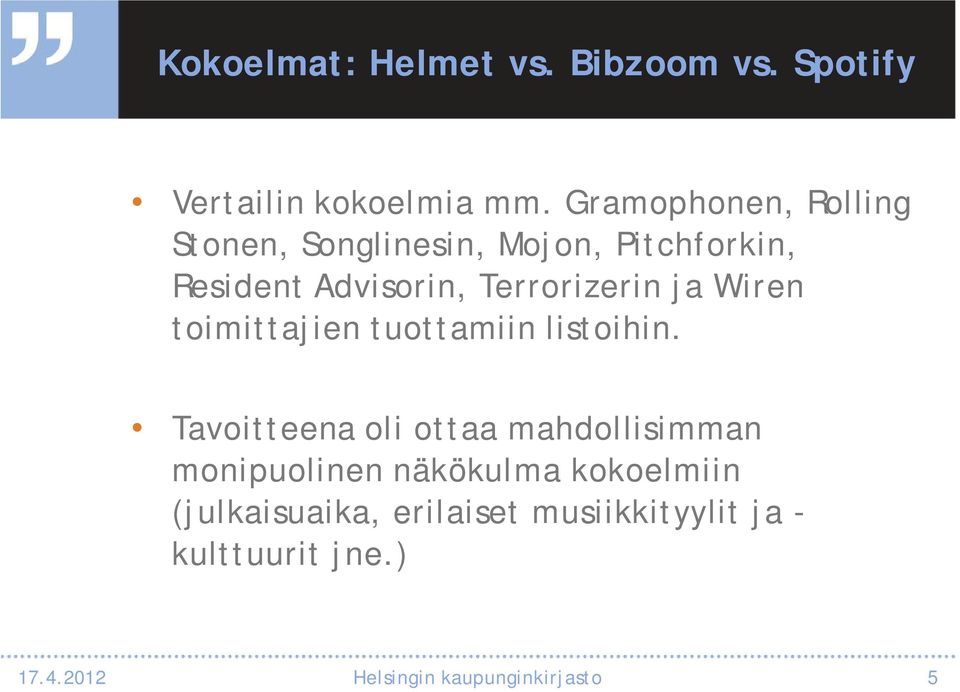 Kokoelmat: Helmet vs. Bibzoom vs. Spotify

• Vertailin kokoelmia mm. Gramophonen, Rolling Stonen, Songlinesin, Mojon, Pitchforkin, Resident Advisorin, Terrorizerin ja Wiren toimittajien tuottamiin listoihin.

• Tavoitteena oli ottaa mahdollisimman monipuolinen näkökulma kokoelmiin (julkaisuaika, erilaiset musiikkityylit ja -kulttuurit jne.)

17.4.2012 Helsingin kaupunginkirjasto 5